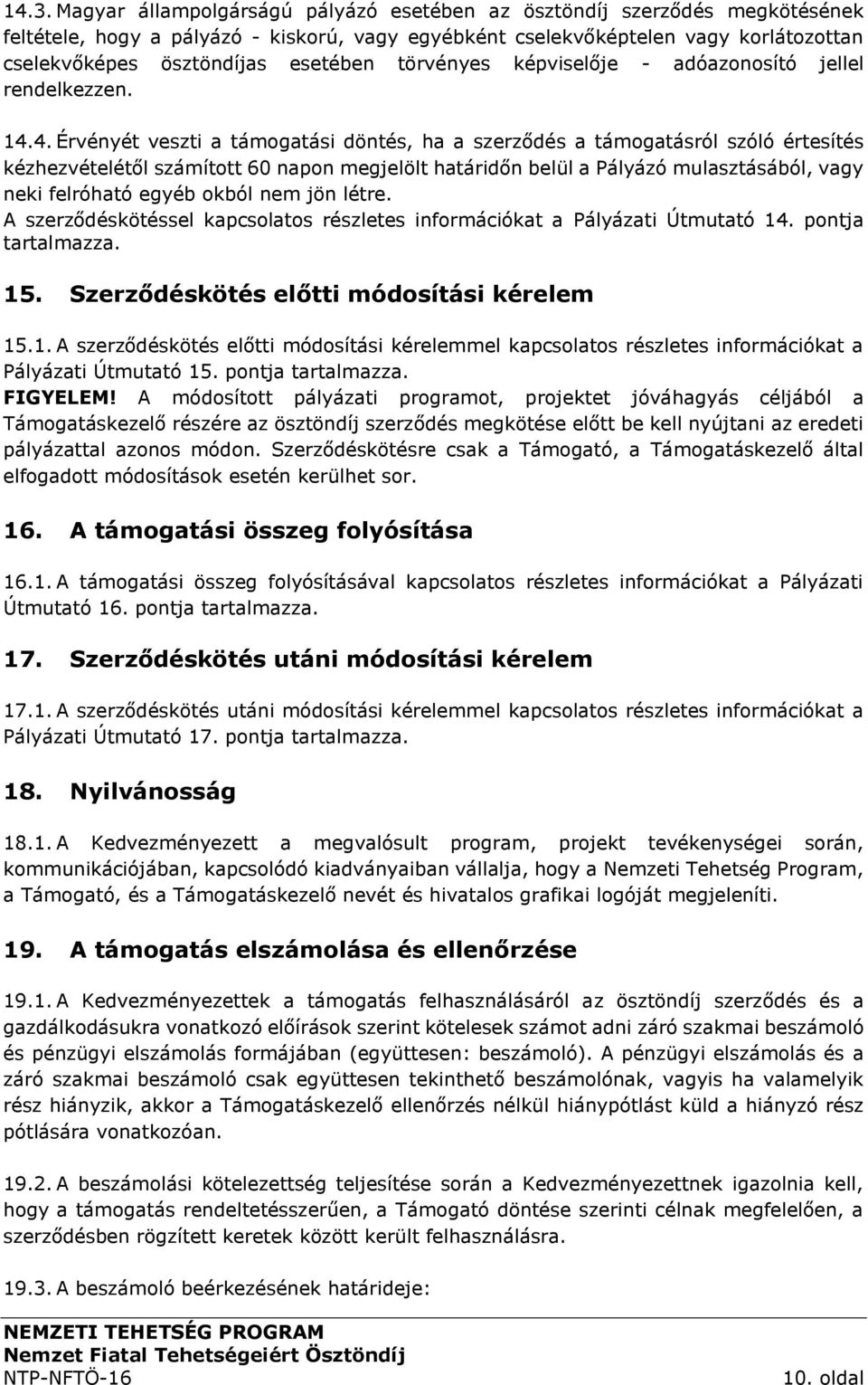 14.3. Magyar állampolgárságú pályázó esetében az ösztöndíj szerződés megkötésének feltétele, hogy a pályázó - kiskorú, vagy egyébként cselekvőképtelen vagy korlátozottan cselekvőképes ösztöndíjas esetében törvényes képviselője - adóazonosító jellel rendelkezzen.

14.4. Érvényét veszti a támogatási döntés, ha a szerződés a támogatásról szóló értesítés kézhezvételétől számított 60 napon megjelölt határidőn belül a Pályázó mulasztásából, vagy neki felróható egyéb okból nem jön létre.
A szerződéskötéssel kapcsolatos részletes információkat a Pályázati Útmutató 14. pontja tartalmazza.

15. Szerződéskötés előtti módosítási kérelem

15.1. A szerződéskötés előtti módosítási kérelemmel kapcsolatos részletes információkat a Pályázati Útmutató 15. pontja tartalmazza.
FIGYELEM! A módosított pályázati programot, projektet jóváhagyás céljából a Támogatáskezelő részére az ösztöndíj szerződés megkötése előtt be kell nyújtani az eredeti pályázattal azonos módon. Szerződéskötésre csak a Támogató, a Támogatáskezelő által elfogadott módosítások esetén kerülhet sor.

16. A támogatási összeg folyósítása

16.1. A támogatási összeg folyósításával kapcsolatos részletes információkat a Pályázati Útmutató 16. pontja tartalmazza.

17. Szerződéskötés utáni módosítási kérelem

17.1. A szerződéskötés utáni módosítási kérelemmel kapcsolatos részletes információkat a Pályázati Útmutató 17. pontja tartalmazza.

18. Nyilvánosság

18.1. A Kedvezményezett a megvalósult program, projekt tevékenységei során, kommunikációjában, kapcsolódó kiadványaiban vállalja, hogy a Nemzeti Tehetség Program, a Támogató, és a Támogatáskezelő nevét és hivatalos grafikai logóját megjeleníti.

19. A támogatás elszámolása és ellenőrzése

19.1. A Kedvezményezettek a támogatás felhasználásáról az ösztöndíj szerződés és a gazdálkodásukra vonatkozó előírások szerint kötelesek számot adni záró szakmai beszámoló és pénzügyi elszámolás formájában (együttesen: beszámoló). A pénzügyi elszámolás és a záró szakmai beszámoló csak együttesen tekinthető beszámolónak, vagyis ha valamelyik rész hiányzik, akkor a Támogatáskezelő ellenőrzés nélkül hiánypótlást küld a hiányzó rész pótlására vonatkozóan.

19.2. A beszámolási kötelezettség teljesítése során a Kedvezményezettnek igazolnia kell, hogy a támogatás rendeltetésszerűen, a Támogató döntése szerinti célnak megfelelően, a szerződésben rögzített keretek között került felhasználásra.

19.3. A beszámoló beérkezésének határideje:

NEMZETI TEHETSÉG PROGRAM
Nemzet Fiatal Tehetségeiért Ösztöndíj
NTP-NFTÖ-16 10. oldal